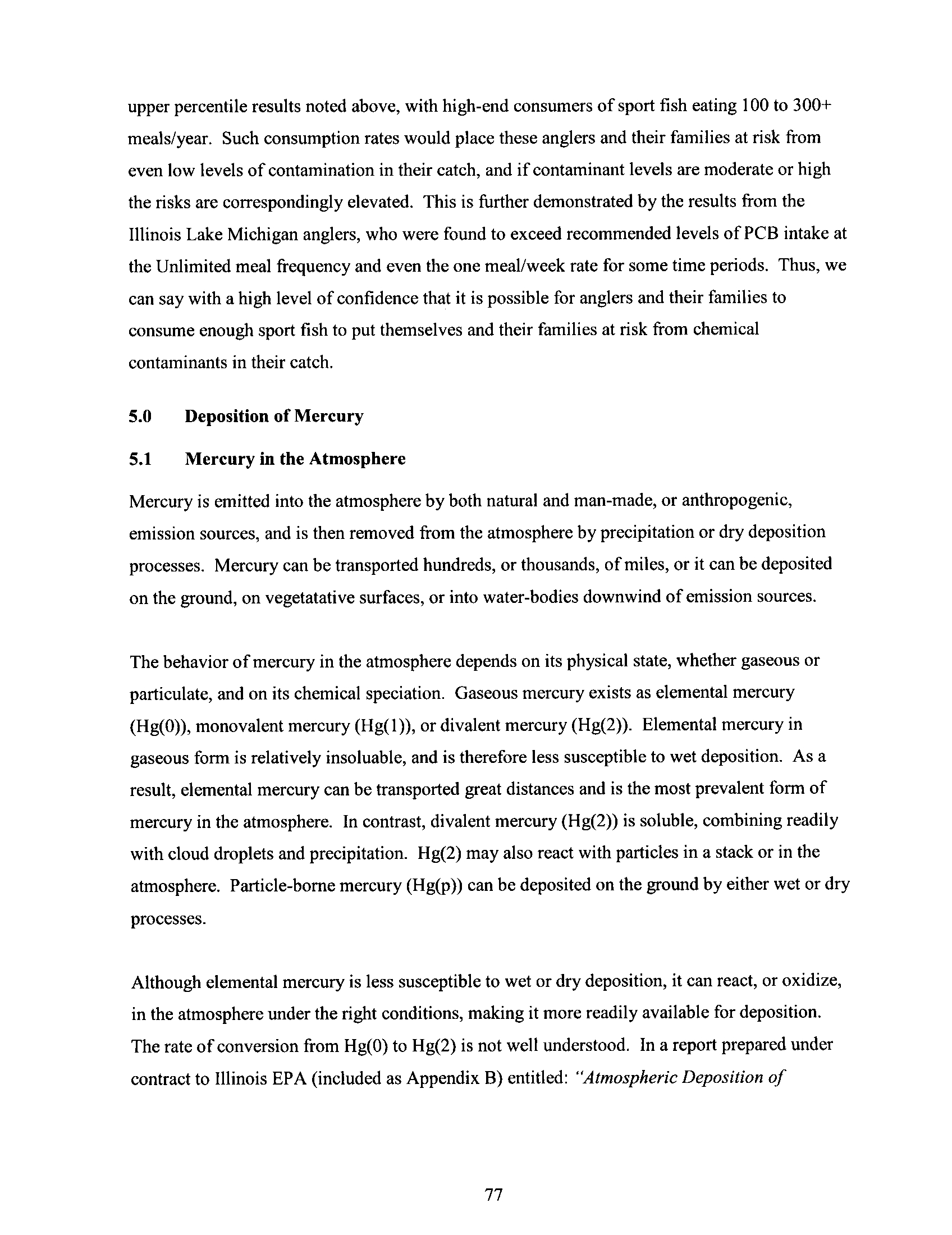 upper percentile results noted above, with high-end consumers of sport fish eating 100 to 300+ meals/year. Such consumption rates would place these anglers and their families at risk from even low levels of contamination in their catch, and if contaminant levels are moderate or high the risks are correspondingly elevated. This is further demonstrated by the results from the Illinois Lake Michigan anglers, who were found to exceed recommended levels of PCB intake at the Unlimited meal frequency and even the one meal/week rate for some time periods. Thus, we can say with a high level of confidence that it is possible for anglers and their families to consume enough sport fish to put themselves and their families at risk from chemical contaminants in their catch.

5.0 Deposition of Mercury

5.1 Mercury in the Atmosphere

Mercury is emitted into the atmosphere by both natural and man-made, or anthropogenic, emission sources, and is then removed from the atmosphere by precipitation or dry deposition processes. Mercury can be transported hundreds, or thousands, of miles, or it can be deposited on the ground, on vegetatative surfaces, or into water-bodies downwind of emission sources.

The behavior of mercury in the atmosphere depends on its physical state, whether gaseous or particulate, and on its chemical speciation. Gaseous mercury exists as elemental mercury (Hg(0)), monovalent mercury (Hg(1)), or divalent mercury (Hg(2)). Elemental mercury in gaseous form is relatively insoluable, and is therefore less susceptible to wet deposition. As a result, elemental mercury can be transported great distances and is the most prevalent form of mercury in the atmosphere. In contrast, divalent mercury (Hg(2)) is soluble, combining readily with cloud droplets and precipitation. Hg(2) may also react with particles in a stack or in the atmosphere. Particle-borne mercury (Hg(p)) can be deposited on the ground by either wet or dry processes.

Although elemental mercury is less susceptible to wet or dry deposition, it can react, or oxidize, in the atmosphere under the right conditions, making it more readily available for deposition. The rate of conversion from Hg(0) to Hg(2) is not well understood. In a report prepared under contract to Illinois EPA (included as Appendix B) entitled: "Atmospheric Deposition of

77